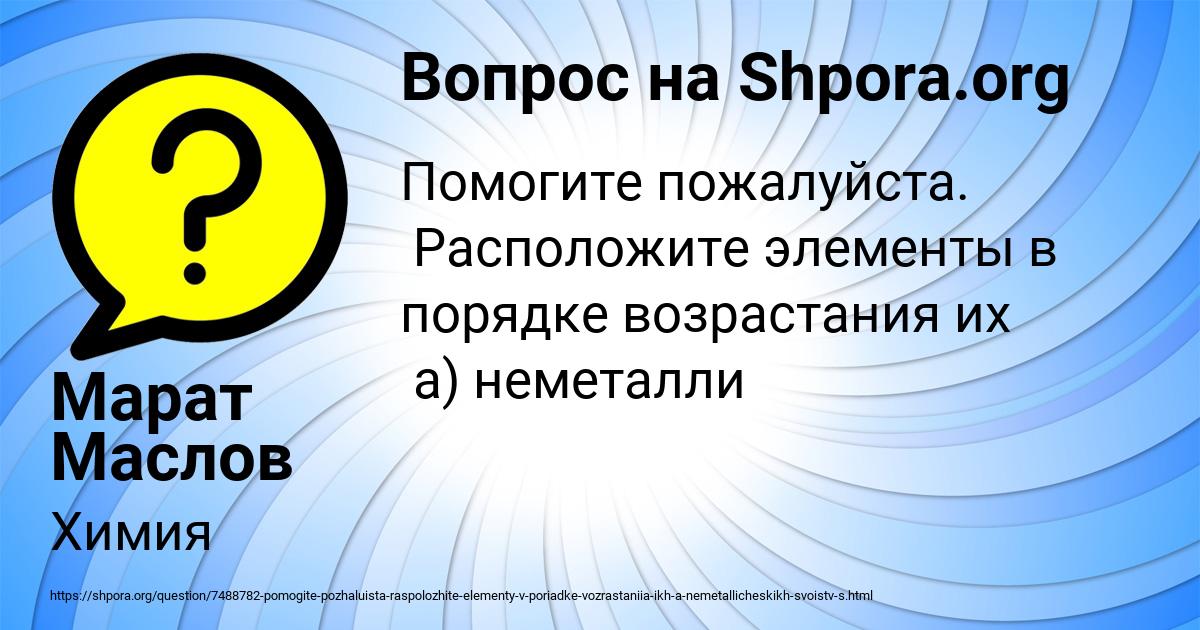 Вопрос на Shpora.org

Помогите пожалуйста. Расположите элементы в порядке возрастания их а) неметалли

Марат Маслов

Химия

https://shpora.org/question/7488782-pomogite-pozhaluista-raspolozhite-elementy-v-poriadke-vozrastaniia-ikh-a-nemetallicheskikh-svoistv-s.html